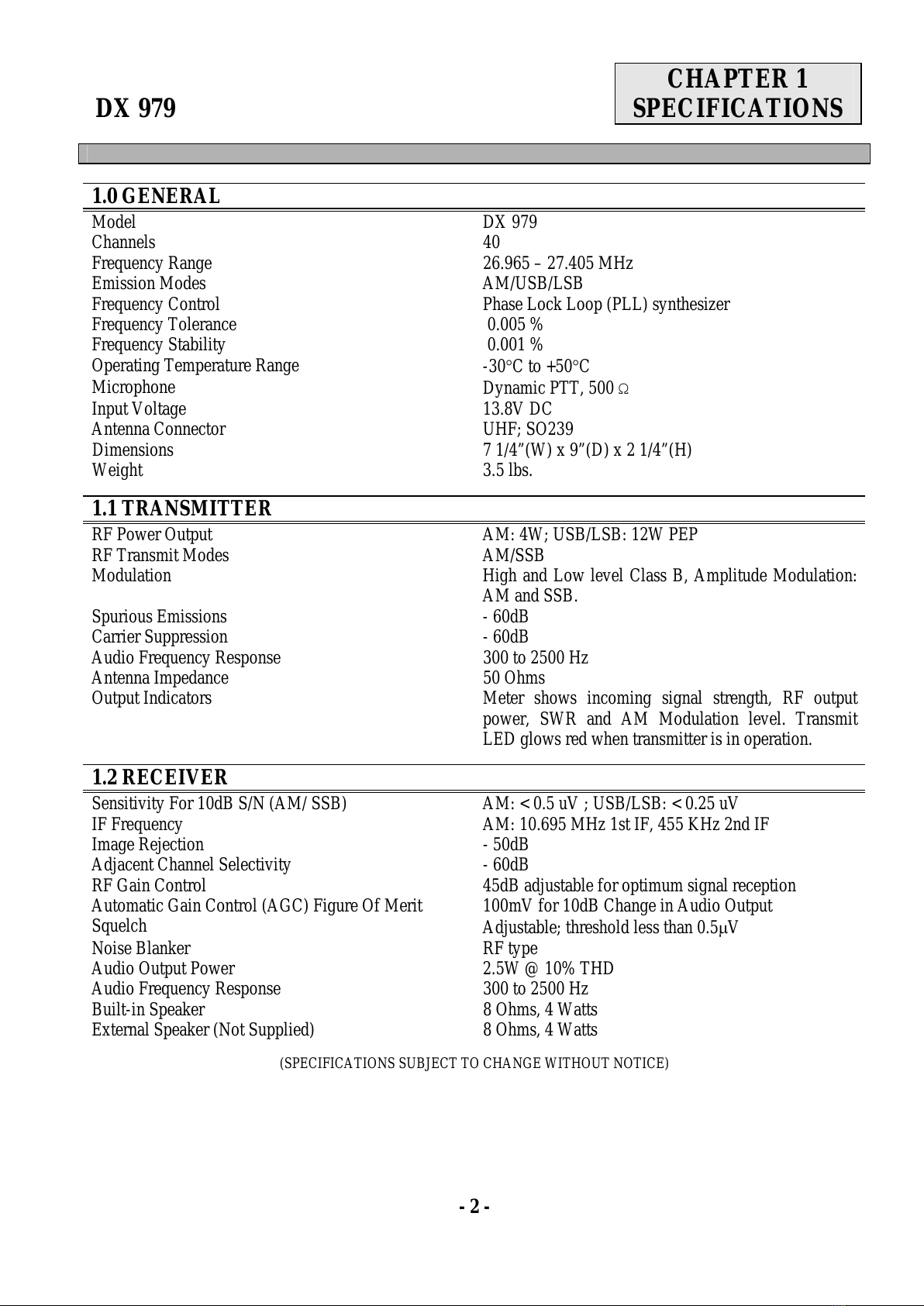 DX 979

CHAPTER 1
SPECIFICATIONS

1.0 GENERAL

| | |
|---|---|
| Model | DX 979 |
| Channels | 40 |
| Frequency Range | 26.965 – 27.405 MHz |
| Emission Modes | AM/USB/LSB |
| Frequency Control | Phase Lock Loop (PLL) synthesizer |
| Frequency Tolerance | 0.005 % |
| Frequency Stability | 0.001 % |
| Operating Temperature Range | -30°C to +50°C |
| Microphone | Dynamic PTT, 500 Ω |
| Input Voltage | 13.8V DC |
| Antenna Connector | UHF; SO239 |
| Dimensions | 7 1/4”(W) x 9”(D) x 2 1/4”(H) |
| Weight | 3.5 lbs. |

1.1 TRANSMITTER

| | |
|---|---|
| RF Power Output | AM: 4W; USB/LSB: 12W PEP |
| RF Transmit Modes | AM/SSB |
| Modulation | High and Low level Class B, Amplitude Modulation: AM and SSB. |
| Spurious Emissions | - 60dB |
| Carrier Suppression | - 60dB |
| Audio Frequency Response | 300 to 2500 Hz |
| Antenna Impedance | 50 Ohms |
| Output Indicators | Meter shows incoming signal strength, RF output power, SWR and AM Modulation level. Transmit LED glows red when transmitter is in operation. |

1.2 RECEIVER

| | |
|---|---|
| Sensitivity For 10dB S/N (AM/ SSB) | AM: < 0.5 uV ; USB/LSB: < 0.25 uV |
| IF Frequency | AM: 10.695 MHz 1st IF, 455 KHz 2nd IF |
| Image Rejection | - 50dB |
| Adjacent Channel Selectivity | - 60dB |
| RF Gain Control | 45dB adjustable for optimum signal reception |
| Automatic Gain Control (AGC) Figure Of Merit | 100mV for 10dB Change in Audio Output |
| Squelch | Adjustable; threshold less than 0.5μV |
| Noise Blanker | RF type |
| Audio Output Power | 2.5W @ 10% THD |
| Audio Frequency Response | 300 to 2500 Hz |
| Built-in Speaker | 8 Ohms, 4 Watts |
| External Speaker (Not Supplied) | 8 Ohms, 4 Watts |

(SPECIFICATIONS SUBJECT TO CHANGE WITHOUT NOTICE)

- 2 -